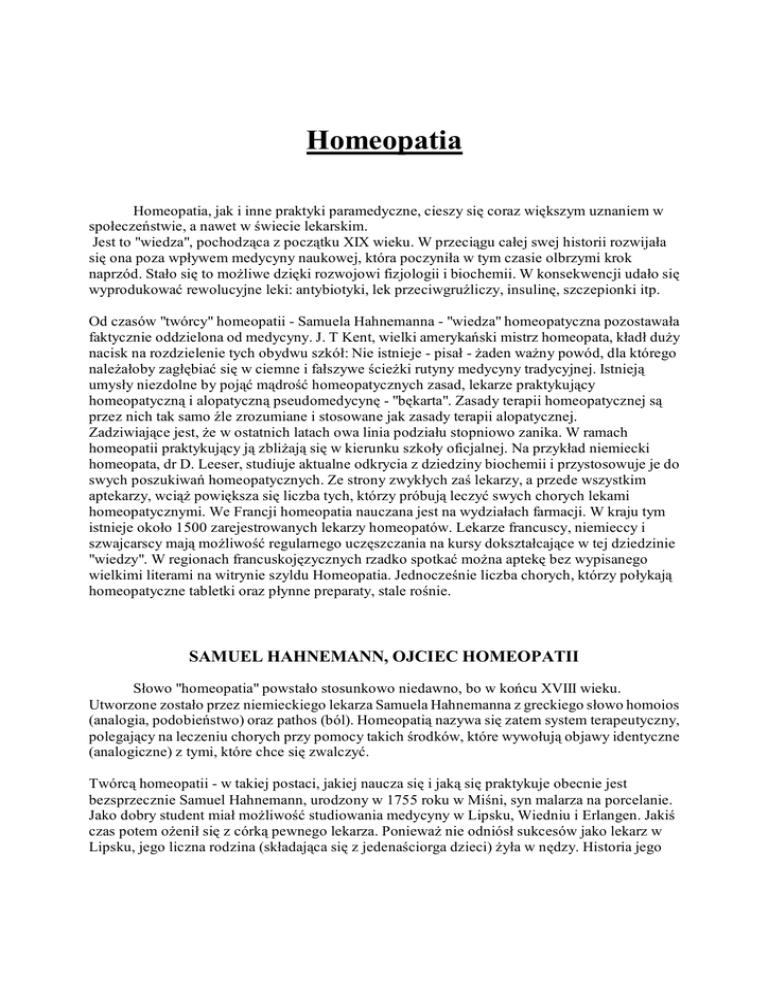 Homeopatia

Homeopatia, jak i inne praktyki paramedyczne, cieszy się coraz większym uznaniem w społeczeństwie, a nawet w świecie lekarskim.
Jest to "wiedza", pochodząca z początku XIX wieku. W przeciągu całej swej historii rozwijała się ona poza wpływem medycyny naukowej, która poczyniła w tym czasie olbrzymi krok naprzód. Stało się to możliwe dzięki rozwojowi fizjologii i biochemii. W konsekwencji udało się wyprodukować rewolucyjne leki: antybiotyki, lek przeciwgruźliczy, insulinę, szczepionki itp.

Od czasów "twórcy" homeopatii - Samuela Hahnemanna - "wiedza" homeopatyczna pozostawała faktycznie oddzielona od medycyny. J. T Kent, wielki amerykański mistrz homeopata, kładł duży nacisk na rozdzielenie tych obydwu szkół: Nie istnieje - pisał - żaden ważny powód, dla którego należałoby zagłębiać się w ciemne i fałszywe ścieżki rutyny medycyny tradycyjnej. Istnieją umysły niezdolne by pojąć mądrość homeopatycznych zasad, lekarze praktykujący homeopatyczną i alopatyczną pseudomedycynę - "bękarta". Zasady terapii homeopatycznej są przez nich tak samo źle zrozumiane i stosowane jak zasady terapii alopatycznej.
Zadziwiające jest, że w ostatnich latach owa linia podziału stopniowo zanika. W ramach homeopatii praktykujący ją zbliżają się w kierunku szkoły oficjalnej. Na przykład niemiecki homeopata, dr D. Leeser, studiuje aktualne odkrycia z dziedziny biochemii i przystosowuje je do swych poszukiwań homeopatycznych. Ze strony zwykłych zaś lekarzy, a przede wszystkim aptekarzy, wciąż powiększa się liczba tych, którzy próbują leczyć swych chorych lekami homeopatycznymi. We Francji homeopatia nauczana jest na wydziałach farmacji. W kraju tym istnieje około 1500 zarejestrowanych lekarzy homeopatów. Lekarze francuscy, niemieccy i szwajcarscy mają możliwość regularnego uczęszczania na kursy dokształcające w tej dziedzinie "wiedzy". W regionach francuskojęzycznych rzadko spotkać można aptekę bez wypisanego wielkimi literami na witrynie szyldu Homeopatia. Jednocześnie liczba chorych, którzy połykają homeopatyczne tabletki oraz płynne preparaty, stale rośnie.

SAMUEL HAHNEMANN, OJCIEC HOMEOPATII

Słowo "homeopatia" powstało stosunkowo niedawno, bo w końcu XVIII wieku. Utworzone zostało przez niemieckiego lekarza Samuela Hahnemanna z greckiego słowo homoios (analogia, podobieństwo) oraz pathos (ból). Homeopatią nazywa się zatem system terapeutyczny, polegający na leczeniu chorych przy pomocy takich środków, które wywołują objawy identyczne (analogiczne) z tymi, które chce się zwalczyć.

Twórcą homeopatii - w takiej postaci, jakiej naucza się i jaką się praktykuje obecnie jest bezsprzecznie Samuel Hahnemann, urodzony w 1755 roku w Miśni, syn malarza na porcelanie. Jako dobry student miał możliwość studiowania medycyny w Lipsku, Wiedniu i Erlangen. Jakiś czas potem ożenił się z córką pewnego lekarza. Ponieważ nie odniósł sukcesów jako lekarz w Lipsku, jego liczna rodzina (składająca się z jedenaściorga dzieci) żyła w nędzy. Historia jego